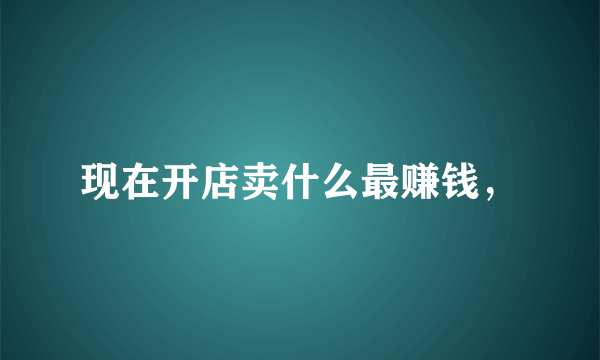 现在开店卖什么最赚钱，